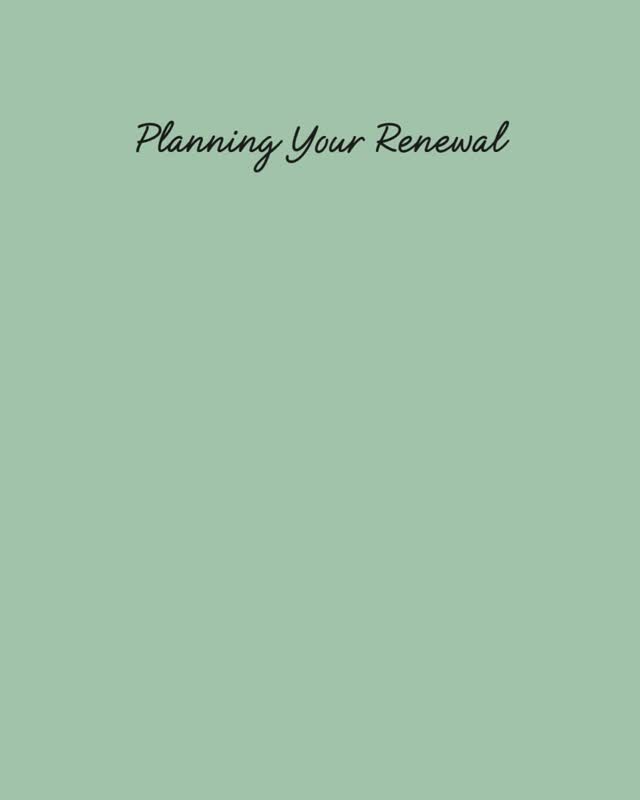 Planning Your Renewal